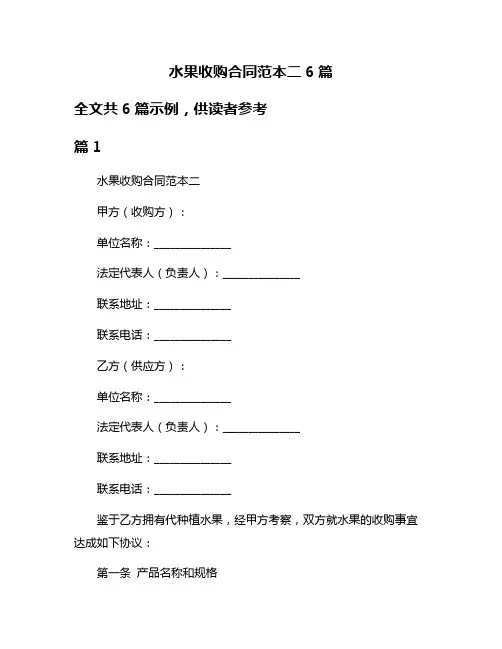 水果收购合同范本二 6 篇

全文共 6 篇示例，供读者参考

篇 1

水果收购合同范本二

甲方（收购方）：

单位名称：______________

法定代表人（负责人）：______________

联系地址：______________

联系电话：______________

乙方（供应方）：

单位名称：______________

法定代表人（负责人）：______________

联系地址：______________

联系电话：______________

鉴于乙方拥有代种植水果，经甲方考察，双方就水果的收购事宜达成如下协议：

第一条 产品名称和规格